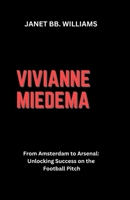 JANET BB. WILLIAMS

VIVIANNE MIEDEMA

From Amsterdam to Arsenal: Unlocking Success on the Football Pitch